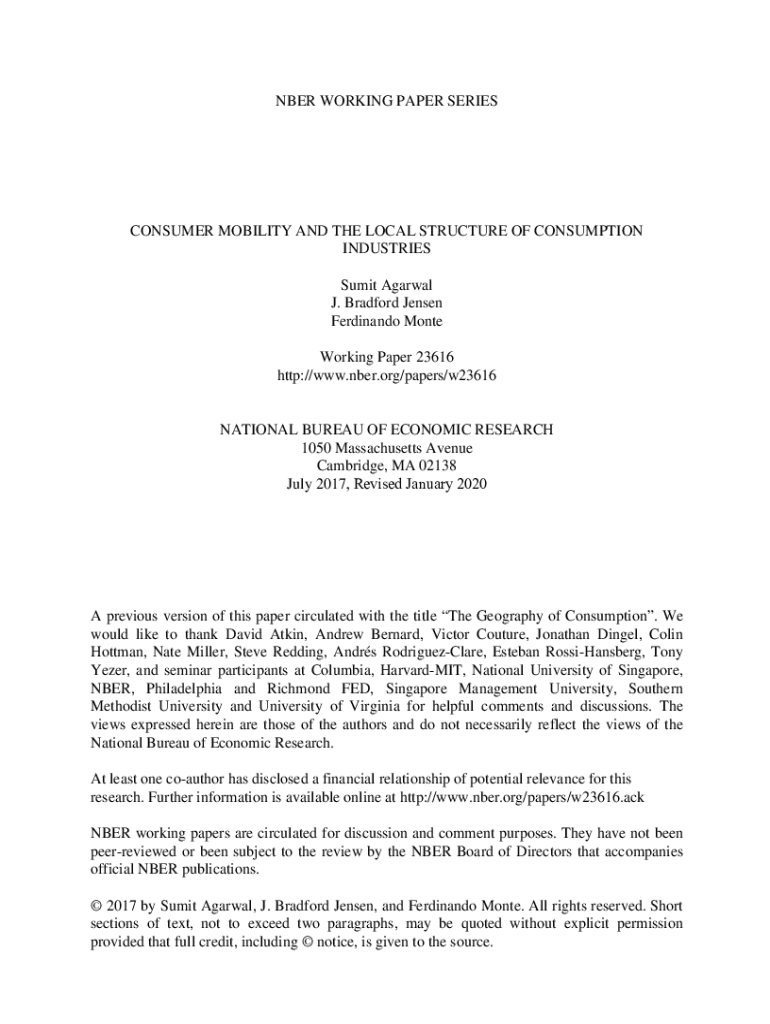 NBER WORKING PAPER SERIES

CONSUMER MOBILITY AND THE LOCAL STRUCTURE OF CONSUMPTION INDUSTRIES

Sumit Agarwal
J. Bradford Jensen
Ferdinando Monte

Working Paper 23616
http://www.nber.org/papers/w23616

NATIONAL BUREAU OF ECONOMIC RESEARCH
1050 Massachusetts Avenue
Cambridge, MA 02138
July 2017, Revised January 2020

A previous version of this paper circulated with the title “The Geography of Consumption”. We would like to thank David Atkin, Andrew Bernard, Victor Couture, Jonathan Dingel, Colin Hottman, Nate Miller, Steve Redding, Andrés Rodriguez-Clare, Esteban Rossi-Hansberg, Tony Yezer, and seminar participants at Columbia, Harvard-MIT, National University of Singapore, NBER, Philadelphia and Richmond FED, Singapore Management University, Southern Methodist University and University of Virginia for helpful comments and discussions. The views expressed herein are those of the authors and do not necessarily reflect the views of the National Bureau of Economic Research.

At least one co-author has disclosed a financial relationship of potential relevance for this research. Further information is available online at http://www.nber.org/papers/w23616.ack

NBER working papers are circulated for discussion and comment purposes. They have not been peer-reviewed or been subject to the review by the NBER Board of Directors that accompanies official NBER publications.

© 2017 by Sumit Agarwal, J. Bradford Jensen, and Ferdinando Monte. All rights reserved. Short sections of text, not to exceed two paragraphs, may be quoted without explicit permission provided that full credit, including © notice, is given to the source.